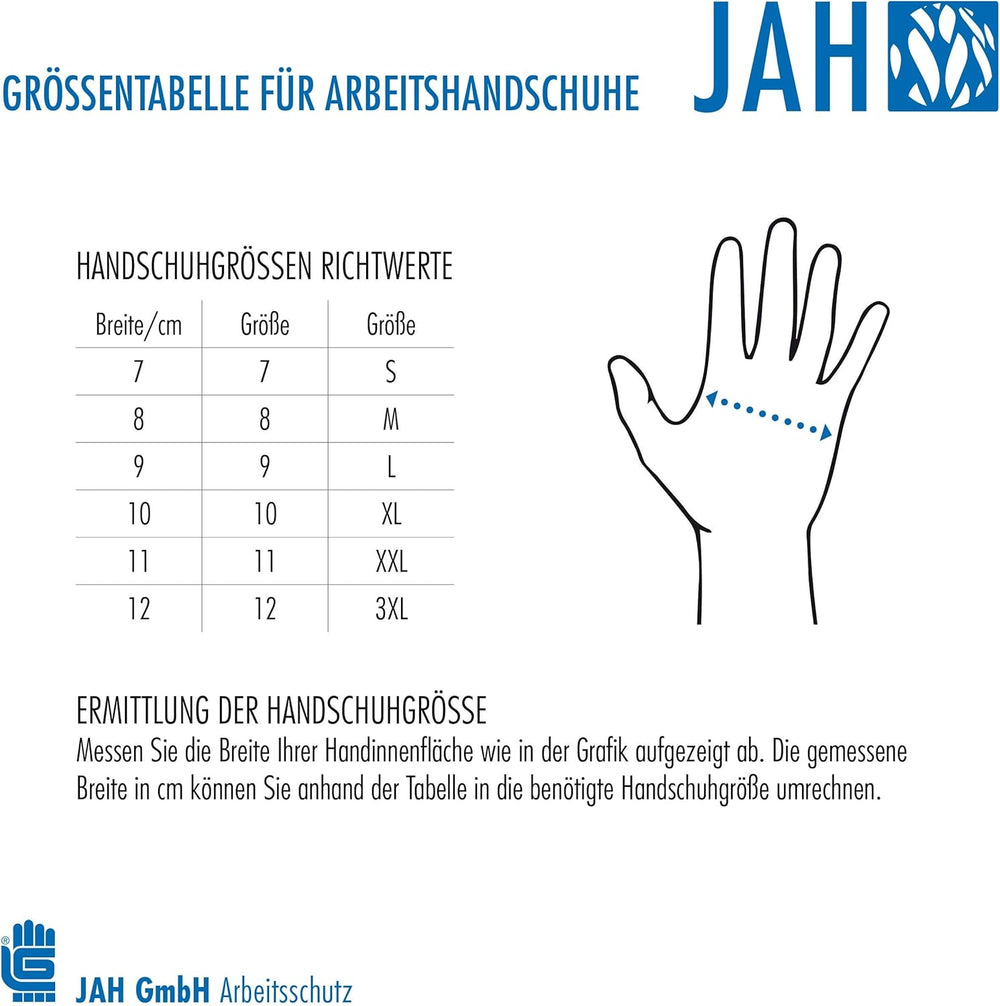 GRÖSSENTABELLE FÜR ARBEITSHANDSCHUHE

JAH

HANDSCHUHGRÖSSEN RICHTWERTE

| Breite/cm | Größe | Größe |
|---|---|---|
| 7 | 7 | S |
| 8 | 8 | M |
| 9 | 9 | L |
| 10 | 10 | XL |
| 11 | 11 | XXL |
| 12 | 12 | 3XL |

ERMITTLUNG DER HANDSCHUHGRÖSSE
Messen Sie die Breite Ihrer Handinnenfläche wie in der Grafik aufgezeigt ab. Die gemessene Breite in cm können Sie anhand der Tabelle in die benötigte Handschuhgröße umrechnen.

JAH GmbH Arbeitsschutz